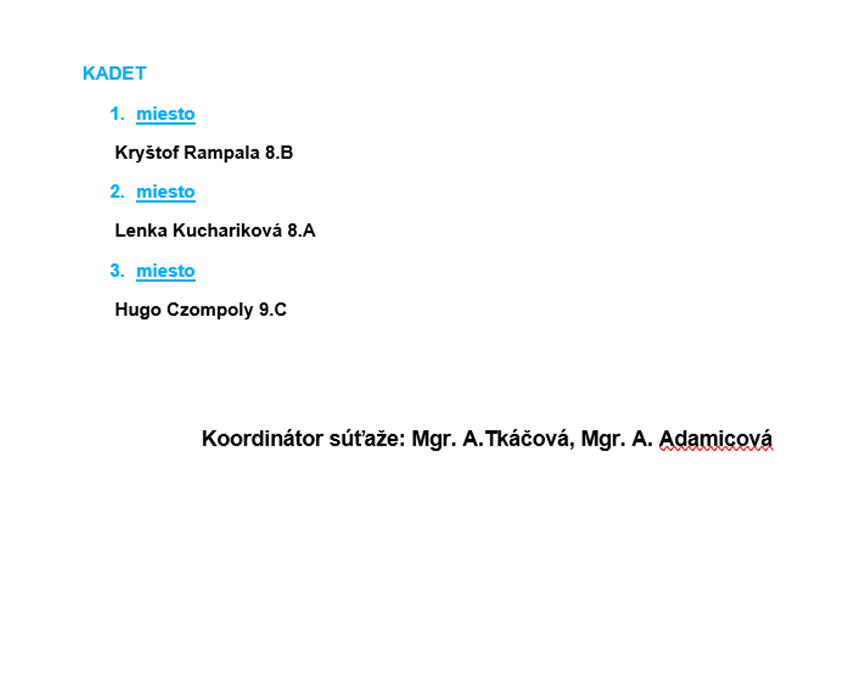 KADET

1. miesto

Kryštof Rampala 8.B

2. miesto

Lenka Kuchariková 8.A

3. miesto

Hugo Czompoly 9.C

Koordinátor súťaže: Mgr. A.Tkáčová, Mgr. A. Adamicová